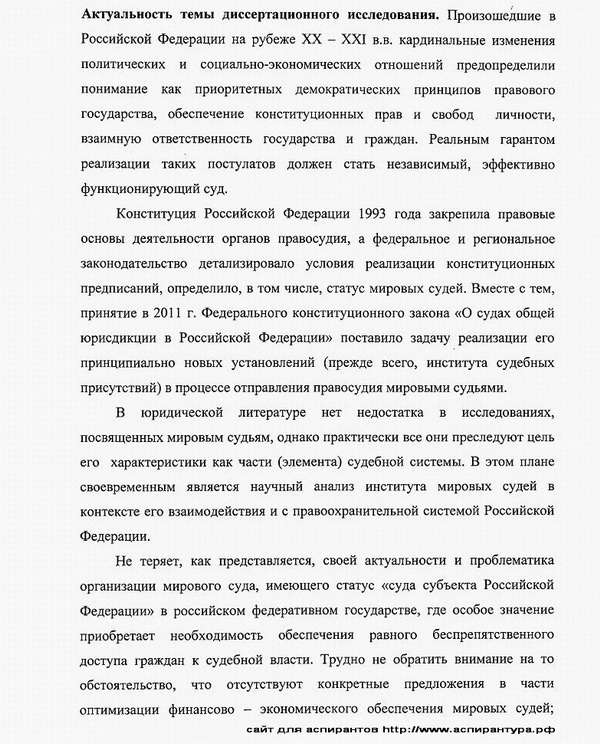 **Актуальность темы диссертационного исследования.** Произошедшие в Российской Федерации на рубеже XX – XXI в.в. кардинальные изменения политических и социально-экономических отношений предопределили понимание как приоритетных демократических принципов правового государства, обеспечение конституционных прав и свобод личности, взаимную ответственность государства и граждан. Реальным гарантом реализации таких постулатов должен стать независимый, эффективно функционирующий суд.

Конституция Российской Федерации 1993 года закрепила правовые основы деятельности органов правосудия, а федеральное и региональное законодательство детализировало условия реализации конституционных предписаний, определило, в том числе, статус мировых судей. Вместе с тем, принятие в 2011 г. Федерального конституционного закона «О судах общей юрисдикции в Российской Федерации» поставило задачу реализации его принципиально новых установлений (прежде всего, института судебных присутствий) в процессе отправления правосудия мировыми судьями.

В юридической литературе нет недостатка в исследованиях, посвященных мировым судьям, однако практически все они преследуют цель его характеристики как части (элемента) судебной системы. В этом плане своевременным является научный анализ института мировых судей в контексте его взаимодействия и с правоохранительной системой Российской Федерации.

Не теряет, как представляется, своей актуальности и проблематика организации мирового суда, имеющего статус «суда субъекта Российской Федерации» в российском федеративном государстве, где особое значение приобретает необходимость обеспечения равного беспрепятственного доступа граждан к судебной власти. Трудно не обратить внимание на то обстоятельство, что отсутствуют конкретные предложения в части оптимизации финансово – экономического обеспечения мировых судей;

сайт для аспирантов http://www.аспирантура.рф